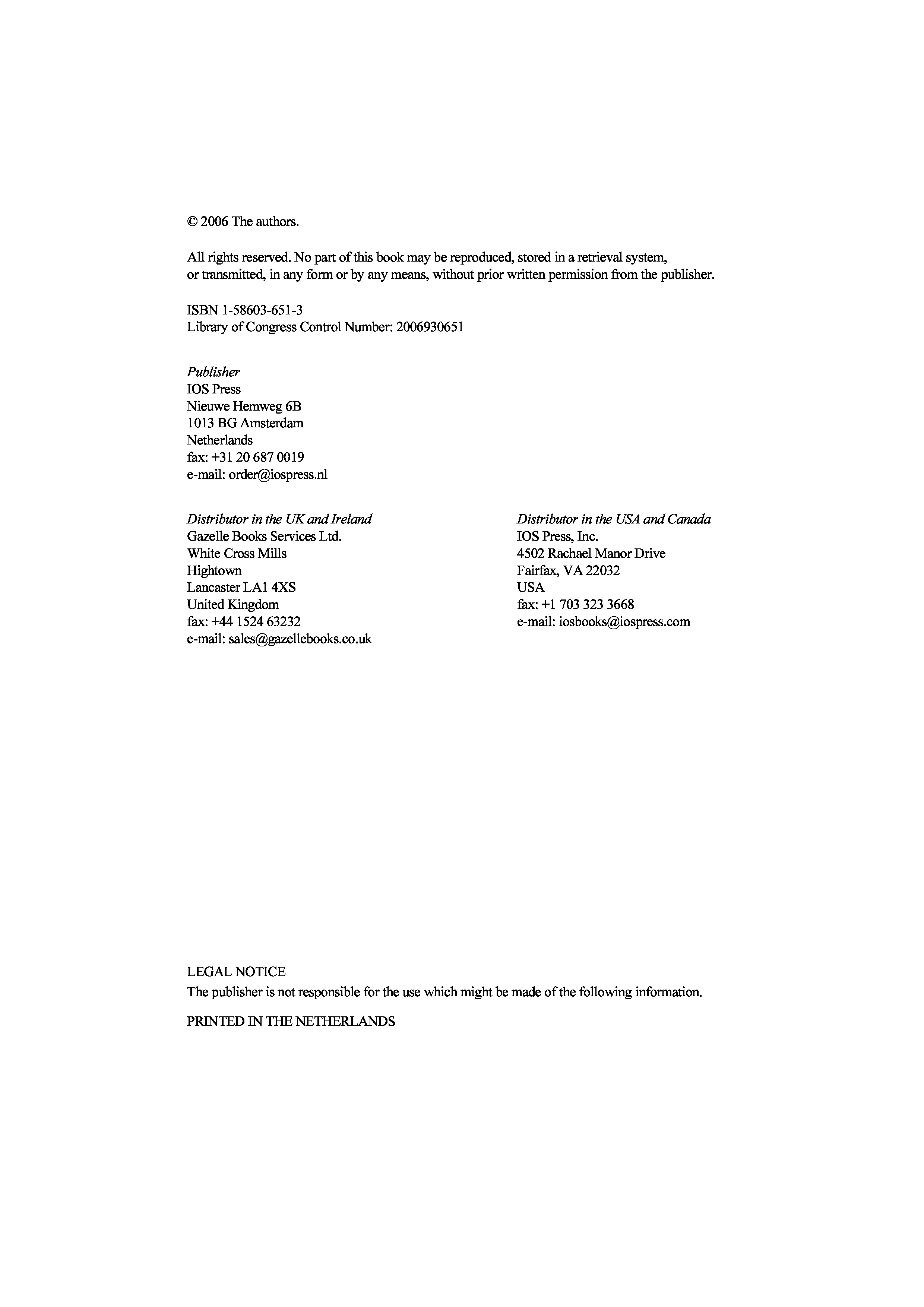 © 2006 The authors.

All rights reserved. No part of this book may be reproduced, stored in a retrieval system, or transmitted, in any form or by any means, without prior written permission from the publisher.

ISBN 1-58603-651-3
Library of Congress Control Number: 2006930651

Publisher
IOS Press
Nieuwe Hemweg 6B
1013 BG Amsterdam
Netherlands
fax: +31 20 687 0019
e-mail: order@iospress.nl

Distributor in the UK and Ireland
Gazelle Books Services Ltd.
White Cross Mills
Hightown
Lancaster LA1 4XS
United Kingdom
fax: +44 1524 63232
e-mail: sales@gazellebooks.co.uk

Distributor in the USA and Canada
IOS Press, Inc.
4502 Rachael Manor Drive
Fairfax, VA 22032
USA
fax: +1 703 323 3668
e-mail: iosbooks@iospress.com

LEGAL NOTICE
The publisher is not responsible for the use which might be made of the following information.

PRINTED IN THE NETHERLANDS